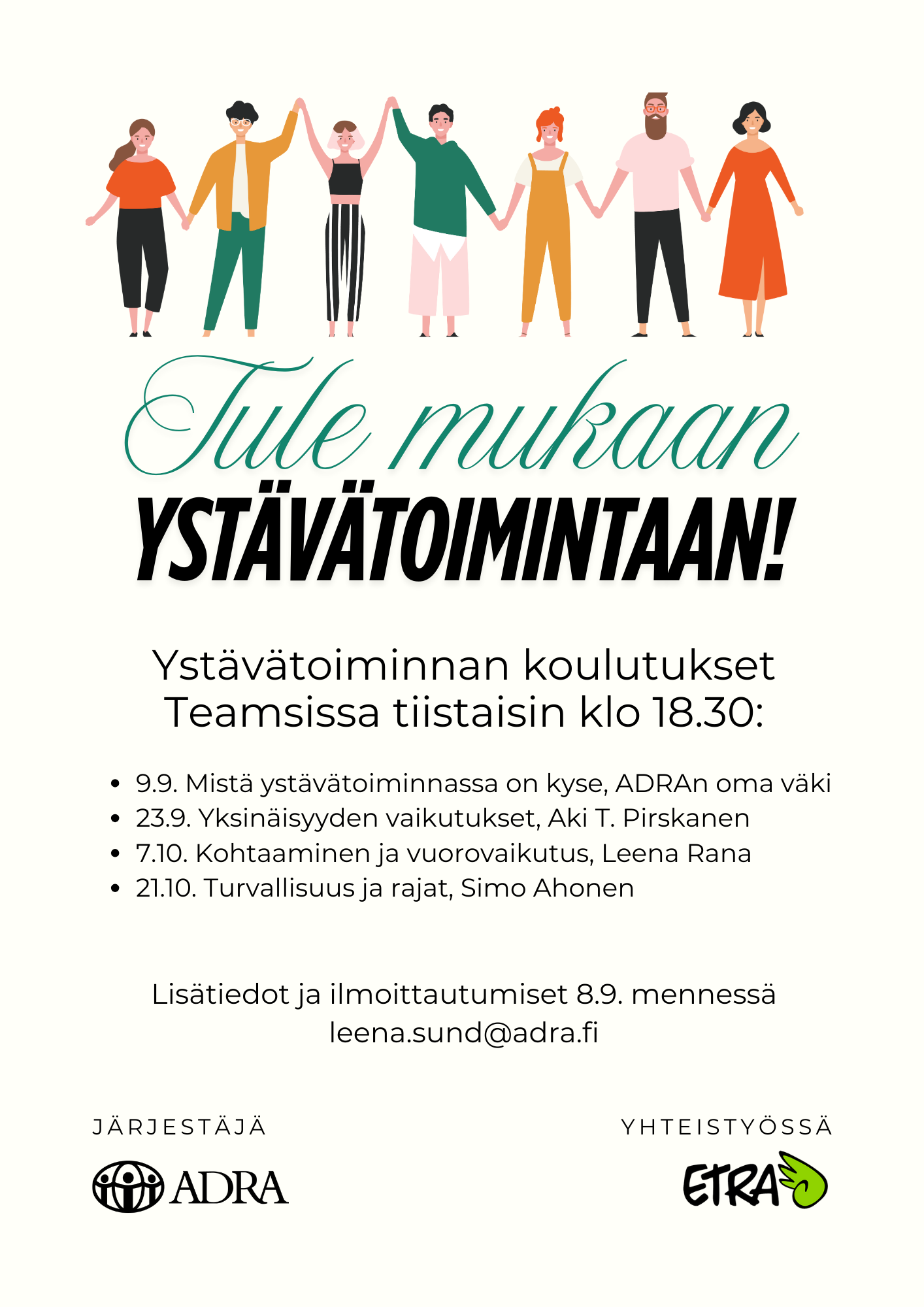 Tule mukaan
YSTÄVÄTOIMINTAAN!

Ystävätoiminnan koulutukset Teamsissa tiistaisin klo 18.30:

- 9.9. Mistä ystävätoiminnassa on kyse, ADRAn oma väki
- 23.9. Yksinäisyyden vaikutukset, Aki T. Pirskanen
- 7.10. Kohtaaminen ja vuorovaikutus, Leena Rana
- 21.10. Turvallisuus ja rajat, Simo Ahonen

Lisätiedot ja ilmoittautumiset 8.9. mennessä
leena.sund@adra.fi

JÄRJESTÄJÄ
ADRA

YHTEISTYÖSSÄ
ETRA